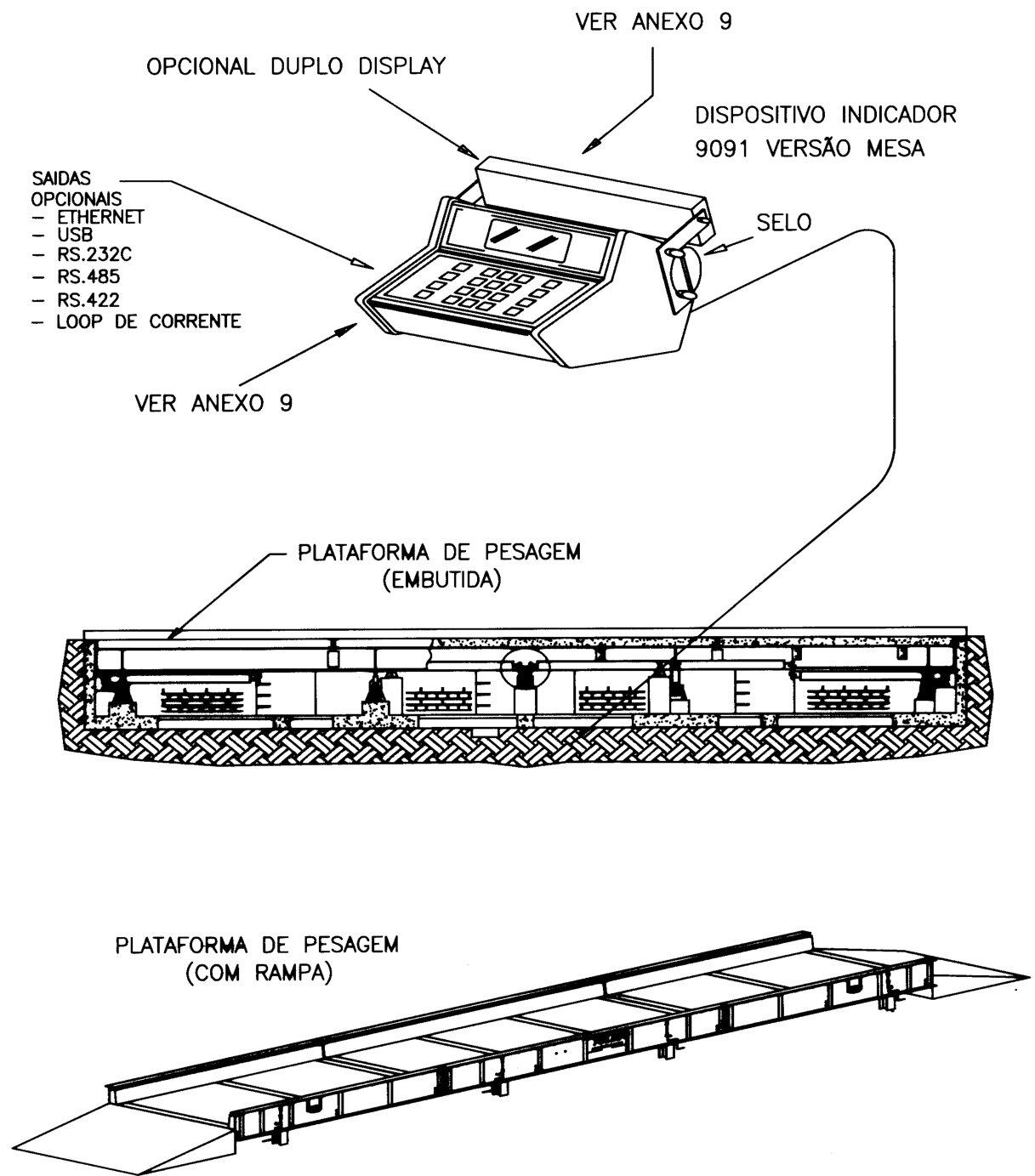 VER ANEXO 9

OPCIONAL DUPLO DISPLAY

DISPOSITIVO INDICADOR
9091 VERSÃO MESA

SAIDAS
OPCIONAIS
– ETHERNET
– USB
– RS.232C
– RS.485
– RS.422
– LOOP DE CORRENTE

SELO

VER ANEXO 9

PLATAFORMA DE PESAGEM
(EMBUTIDA)

PLATAFORMA DE PESAGEM
(COM RAMPA)